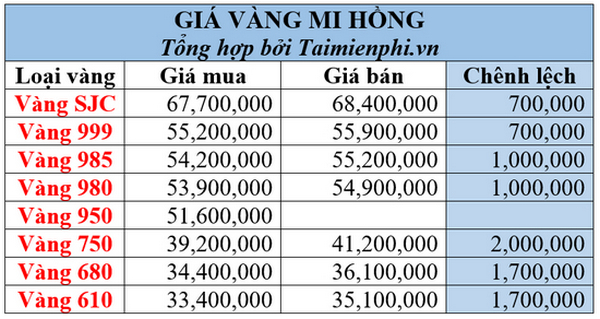 GIÁ VÀNG MI HỒNG
Tổng hợp bởi Taimienphi.vn

| Loại vàng | Giá mua | Giá bán | Chênh lệch |
|---|---|---|---|
| Vàng SJC | 67,700,000 | 68,400,000 | 700,000 |
| Vàng 999 | 55,200,000 | 55,900,000 | 700,000 |
| Vàng 985 | 54,200,000 | 55,200,000 | 1,000,000 |
| Vàng 980 | 53,900,000 | 54,900,000 | 1,000,000 |
| Vàng 950 | 51,600,000 | | |
| Vàng 750 | 39,200,000 | 41,200,000 | 2,000,000 |
| Vàng 680 | 34,400,000 | 36,100,000 | 1,700,000 |
| Vàng 610 | 33,400,000 | 35,100,000 | 1,700,000 |